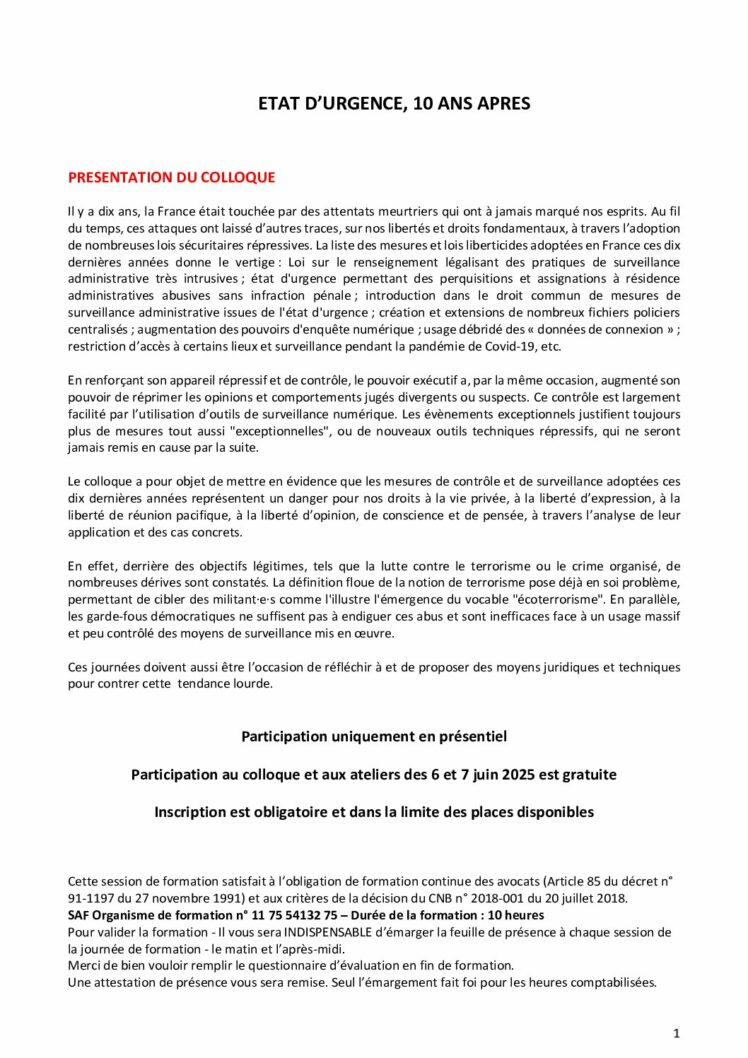 ETAT D'URGENCE, 10 ANS APRES

PRESENTATION DU COLLOQUE

Il y a dix ans, la France était touchée par des attentats meurtriers qui ont à jamais marqué nos esprits. Au fil du temps, ces attaques ont laissé d'autres traces, sur nos libertés et droits fondamentaux, à travers l'adoption de nombreuses lois sécuritaires répressives. La liste des mesures et lois liberticides adoptées en France ces dix dernières années donne le vertige : Loi sur le renseignement légalisant des pratiques de surveillance administrative très intrusives ; état d'urgence permettant des perquisitions et assignations à résidence administratives abusives sans infraction pénale ; introduction dans le droit commun de mesures de surveillance administrative issues de l'état d'urgence ; création et extensions de nombreux fichiers policiers centralisés ; augmentation des pouvoirs d'enquête numérique ; usage débridé des « données de connexion » ; restriction d'accès à certains lieux et surveillance pendant la pandémie de Covid-19, etc.

En renforçant son appareil répressif et de contrôle, le pouvoir exécutif a, par la même occasion, augmenté son pouvoir de réprimer les opinions et comportements jugés divergents ou suspects. Ce contrôle est largement facilité par l'utilisation d'outils de surveillance numérique. Les évènements exceptionnels justifient toujours plus de mesures tout aussi "exceptionnelles", ou de nouveaux outils techniques répressifs, qui ne seront jamais remis en cause par la suite.

Le colloque a pour objet de mettre en évidence que les mesures de contrôle et de surveillance adoptées ces dix dernières années représentent un danger pour nos droits à la vie privée, à la liberté d'expression, à la liberté de réunion pacifique, à la liberté d'opinion, de conscience et de pensée, à travers l'analyse de leur application et des cas concrets.

En effet, derrière des objectifs légitimes, tels que la lutte contre le terrorisme ou le crime organisé, de nombreuses dérives sont constatés. La définition floue de la notion de terrorisme pose déjà en soi problème, permettant de cibler des militant·e·s comme l'illustre l'émergence du vocable "écoterrorisme". En parallèle, les garde-fous démocratiques ne suffisent pas à endiguer ces abus et sont inefficaces face à un usage massif et peu contrôlé des moyens de surveillance mis en œuvre.

Ces journées doivent aussi être l'occasion de réfléchir à et de proposer des moyens juridiques et techniques pour contrer cette tendance lourde.

Participation uniquement en présentiel

Participation au colloque et aux ateliers des 6 et 7 juin 2025 est gratuite

Inscription est obligatoire et dans la limite des places disponibles

Cette session de formation satisfait à l'obligation de formation continue des avocats (Article 85 du décret n° 91-1197 du 27 novembre 1991) et aux critères de la décision du CNB n° 2018-001 du 20 juillet 2018.
SAF Organisme de formation n° 11 75 54132 75 – Durée de la formation : 10 heures
Pour valider la formation - Il vous sera INDISPENSABLE d'émarger la feuille de présence à chaque session de la journée de formation - le matin et l'après-midi.
Merci de bien vouloir remplir le questionnaire d'évaluation en fin de formation.
Une attestation de présence vous sera remise. Seul l'émargement fait foi pour les heures comptabilisées.

1